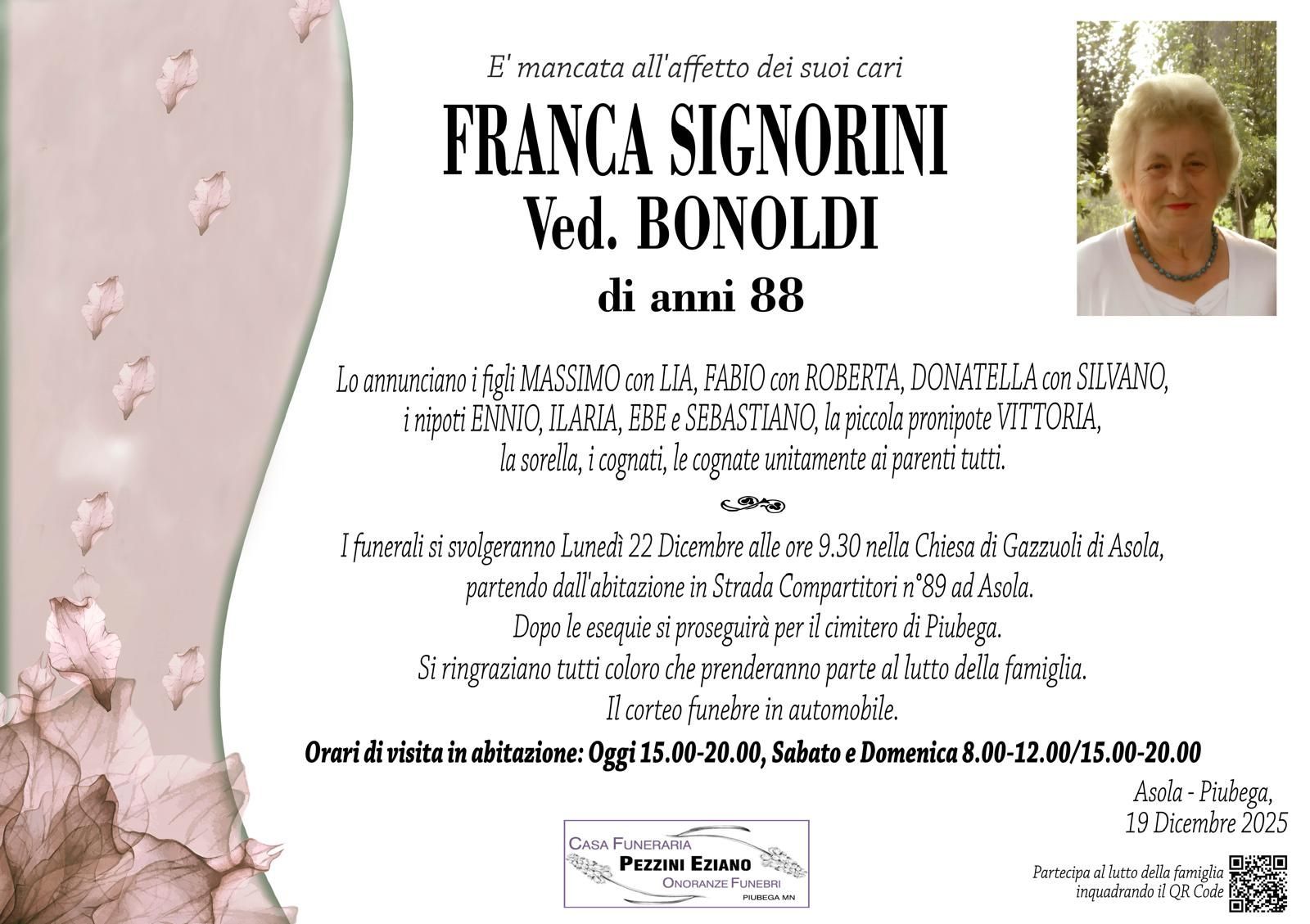 E' mancata all'affetto dei suoi cari

FRANCA SIGNORINI
Ved. BONOLDI
di anni 88

Lo annunciano i figli MASSIMO con LIA, FABIO con ROBERTA, DONATELLA con SILVANO, i nipoti ENNIO, ILARIA, EBE e SEBASTIANO, la piccola pronipote VITTORIA, la sorella, i cognati, le cognate unitamente ai parenti tutti.

I funerali si svolgeranno Lunedì 22 Dicembre alle ore 9.30 nella Chiesa di Gazzuoli di Asola, partendo dall'abitazione in Strada Compartitori n°89 ad Asola.
Dopo le esequie si proseguirà per il cimitero di Piubega.
Si ringraziano tutti coloro che prenderanno parte al lutto della famiglia.
Il corteo funebre in automobile.

Orari di visita in abitazione: Oggi 15.00-20.00, Sabato e Domenica 8.00-12.00/15.00-20.00

Asola - Piubega,
19 Dicembre 2025

CASA FUNERARIA
PEZZINI EZIANO
ONORANZE FUNEBRI
PIUBEGA MN

Partecipa al lutto della famiglia
inquadrando il QR Code